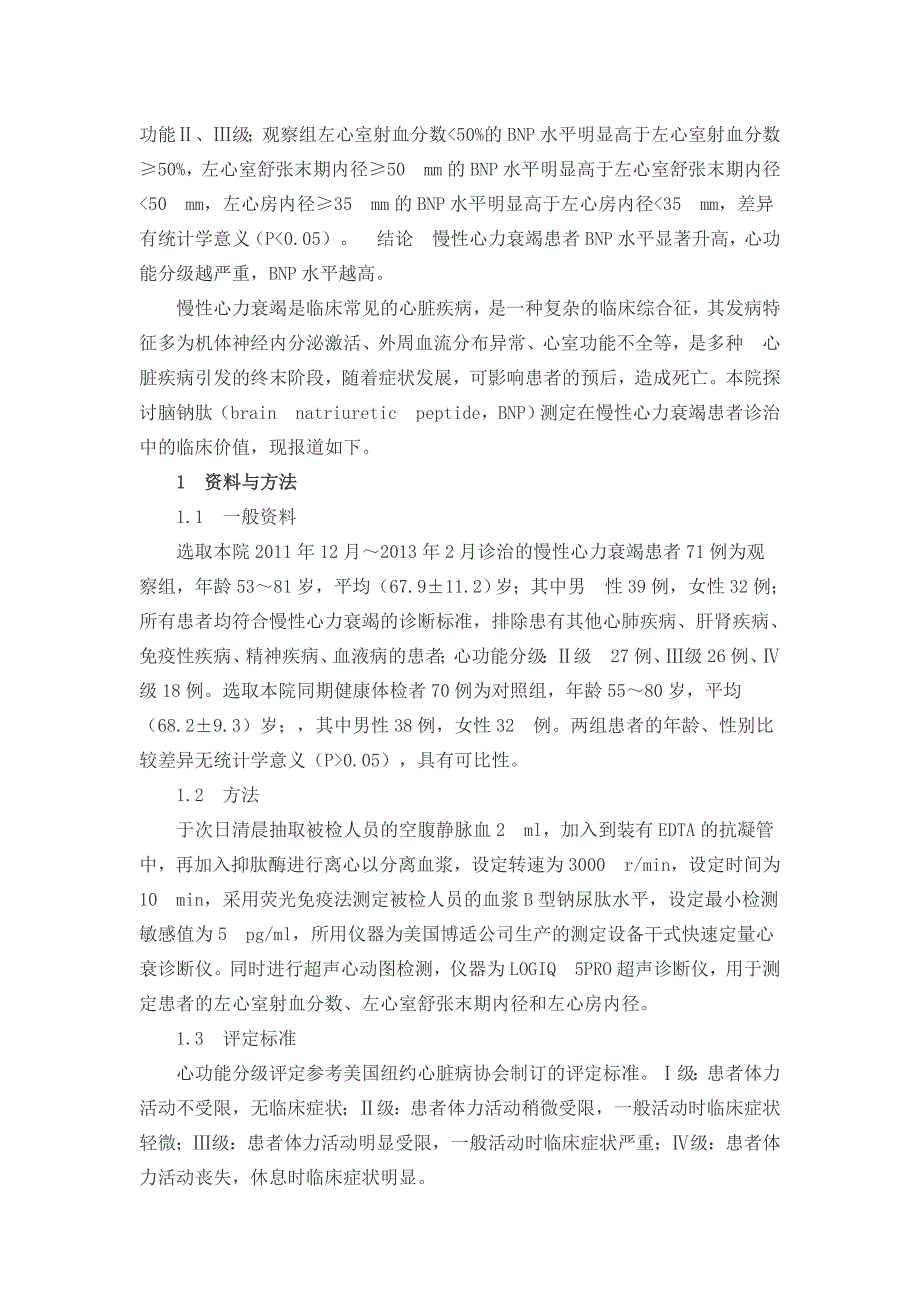 功能Ⅱ、Ⅲ级；观察组左心室射血分数<50%的 BNP 水平明显高于左心室射血分数≥50%，左心室舒张末期内径≥50 mm 的 BNP 水平明显高于左心室舒张末期内径<50 mm，左心房内径≥35 mm 的 BNP 水平明显高于左心房内径<35 mm，差异有统计学意义（P<0.05）。 结论 慢性心力衰竭患者 BNP 水平显著升高，心功能分级越严重，BNP 水平越高。

慢性心力衰竭是临床常见的心脏疾病，是一种复杂的临床综合征，其发病特征多为机体神经内分泌激活、外周血流分布异常、心室功能不全等，是多种 心脏疾病引发的终末阶段，随着症状发展，可影响患者的预后，造成死亡。本院探讨脑钠肽（brain natriuretic peptide，BNP）测定在慢性心力衰竭患者诊治中的临床价值，现报道如下。

1 资料与方法

1.1 一般资料

选取本院 2011 年 12 月～2013 年 2 月诊治的慢性心力衰竭患者 71 例为观察组，年龄 53～81 岁，平均（67.9±11.2）岁；其中男 性 39 例，女性 32 例；所有患者均符合慢性心力衰竭的诊断标准，排除患有其他心肺疾病、肝肾疾病、免疫性疾病、精神疾病、血液病的患者；心功能分级：Ⅱ级 27 例、Ⅲ级 26 例、Ⅳ级 18 例。选取本院同期健康体检者 70 例为对照组，年龄 55～80 岁，平均（68.2±9.3）岁；，其中男性 38 例，女性 32 例。两组患者的年龄、性别比较差异无统计学意义（P>0.05），具有可比性。

1.2 方法

于次日清晨抽取被检人员的空腹静脉血 2 ml，加入到装有 EDTA 的抗凝管中，再加入抑肽酶进行离心以分离血浆，设定转速为 3000 r/min，设定时间为 10 min，采用荧光免疫法测定被检人员的血浆 B 型钠尿肽水平，设定最小检测敏感值为 5 pg/ml，所用仪器为美国博适公司生产的测定设备干式快速定量心衰诊断仪。同时进行超声心动图检测，仪器为 LOGIQ 5PRO 超声诊断仪，用于测定患者的左心室射血分数、左心室舒张末期内径和左心房内径。

1.3 评定标准

心功能分级评定参考美国纽约心脏病协会制订的评定标准。Ⅰ级：患者体力活动不受限，无临床症状；Ⅱ级：患者体力活动稍微受限，一般活动时临床症状轻微；Ⅲ级：患者体力活动明显受限，一般活动时临床症状严重；Ⅳ级：患者体力活动丧失，休息时临床症状明显。